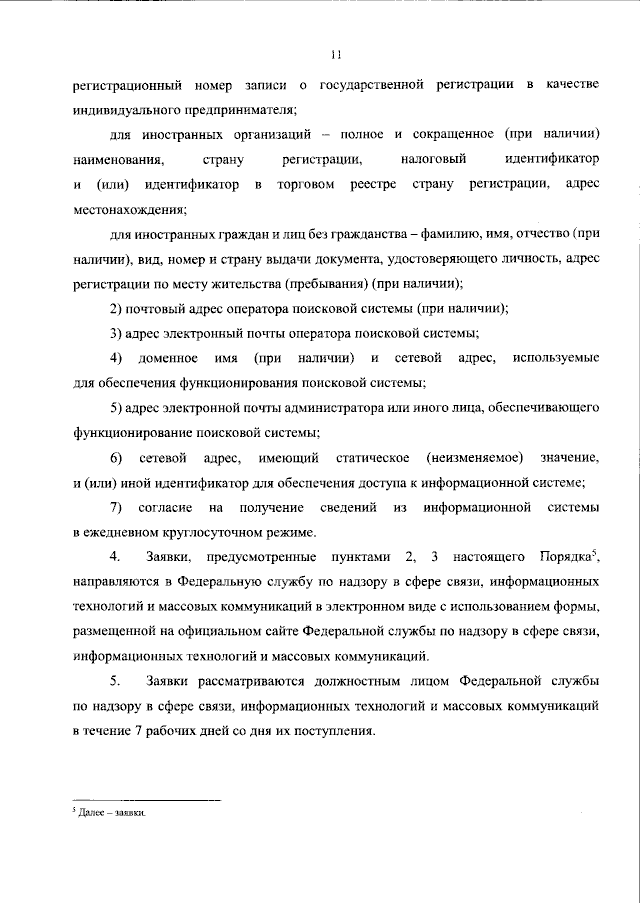 11

регистрационный номер записи о государственной регистрации в качестве индивидуального предпринимателя;

для иностранных организаций – полное и сокращенное (при наличии) наименования, страну регистрации, налоговый идентификатор и (или) идентификатор в торговом реестре страну регистрации, адрес местонахождения;

для иностранных граждан и лиц без гражданства – фамилию, имя, отчество (при наличии), вид, номер и страну выдачи документа, удостоверяющего личность, адрес регистрации по месту жительства (пребывания) (при наличии);

2) почтовый адрес оператора поисковой системы (при наличии);

3) адрес электронный почты оператора поисковой системы;

4) доменное имя (при наличии) и сетевой адрес, используемые для обеспечения функционирования поисковой системы;

5) адрес электронной почты администратора или иного лица, обеспечивающего функционирование поисковой системы;

6) сетевой адрес, имеющий статическое (неизменяемое) значение, и (или) иной идентификатор для обеспечения доступа к информационной системе;

7) согласие на получение сведений из информационной системы в ежедневном круглосуточном режиме.

4. Заявки, предусмотренные пунктами 2, 3 настоящего Порядка$^5$, направляются в Федеральную службу по надзору в сфере связи, информационных технологий и массовых коммуникаций в электронном виде с использованием формы, размещенной на официальном сайте Федеральной службы по надзору в сфере связи, информационных технологий и массовых коммуникаций.

5. Заявки рассматриваются должностным лицом Федеральной службы по надзору в сфере связи, информационных технологий и массовых коммуникаций в течение 7 рабочих дней со дня их поступления.

$^5$ Далее – заявки.